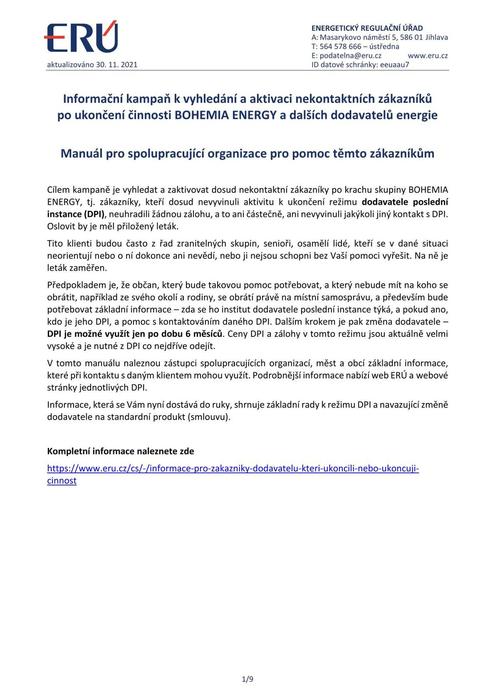 ERÚ

aktualizováno 30. 11. 2021

ENERGETICKÝ REGULAČNÍ ÚŘAD
A: Masarykovo náměstí 5, 586 01 Jihlava
T: 564 578 666 – ústředna
E: podatelna@eru.cz www.eru.cz
ID datové schránky: eeuaau7

Informační kampaň k vyhledání a aktivaci nekontaktních zákazníků po ukončení činnosti BOHEMIA ENERGY a dalších dodavatelů energie

Manuál pro spolupracující organizace pro pomoc těmto zákazníkům

Cílem kampaně je vyhledat a zaktivovat dosud nekontaktní zákazníky po krachu skupiny BOHEMIA ENERGY, tj. zákazníky, kteří dosud nevyvinuli aktivitu k ukončení režimu dodavatele poslední instance (DPI), neuhradili žádnou zálohu, a to ani částečně, ani nevyvinuli jakýkoli jiný kontakt s DPI. Oslovit by je měl přiložený leták.

Tito klienti budou často z řad zranitelných skupin, senioři, osamělí lidé, kteří se v dané situaci neorientují nebo o ní dokonce ani nevědí, nebo ji nejsou schopni bez Vaší pomoci vyřešit. Na ně je leták zaměřen.

Předpokladem je, že občan, který bude takovou pomoc potřebovat, a který nebude mít na koho se obrátit, například ze svého okolí a rodiny, se obrátí právě na místní samosprávu, a především bude potřebovat základní informace – zda se ho institut dodavatele poslední instance týká, a pokud ano, kdo je jeho DPI, a pomoc s kontaktováním daného DPI. Dalším krokem je pak změna dodavatele – DPI je možné využít jen po dobu 6 měsíců. Ceny DPI a zálohy v tomto režimu jsou aktuálně velmi vysoké a je nutné z DPI co nejdříve odejít.

V tomto manuálu naleznou zástupci spolupracujících organizací, měst a obcí základní informace, které při kontaktu s daným klientem mohou využít. Podrobnější informace nabízí web ERÚ a webové stránky jednotlivých DPI.

Informace, která se Vám nyní dostává do ruky, shrnuje základní rady k režimu DPI a navazující změně dodavatele na standardní produkt (smlouvu).

Kompletní informace naleznete zde
https://www.eru.cz/cs/-/informace-pro-zakazniky-dodavatelu-kteri-ukoncili-nebo-ukoncuji-cinnost

1/9